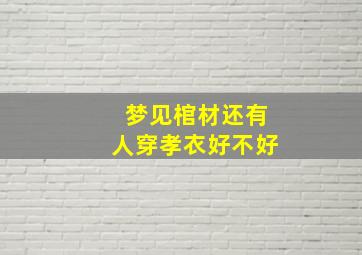 梦见棺材还有
人穿孝衣好不好